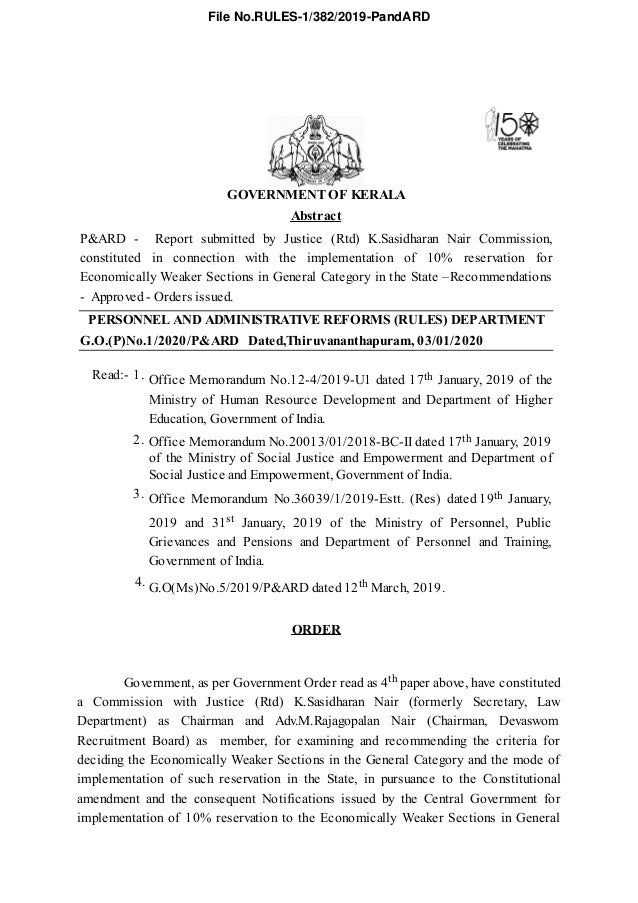 File No.RULES-1/382/2019-PandARD

150 YEARS OF CELEBRATING THE MAHATMA

GOVERNMENT OF KERALA

Abstract

P&ARD - Report submitted by Justice (Rtd) K.Sasidharan Nair Commission, constituted in connection with the implementation of 10% reservation for Economically Weaker Sections in General Category in the State –Recommendations - Approved - Orders issued.

PERSONNEL AND ADMINISTRATIVE REFORMS (RULES) DEPARTMENT

G.O.(P)No.1/2020/P&ARD Dated,Thiruvananthapuram, 03/01/2020

Read:- 1. Office Memorandum No.12-4/2019-U1 dated 17$^{th}$ January, 2019 of the Ministry of Human Resource Development and Department of Higher Education, Government of India.

2. Office Memorandum No.20013/01/2018-BC-II dated 17$^{th}$ January, 2019 of the Ministry of Social Justice and Empowerment and Department of Social Justice and Empowerment, Government of India.

3. Office Memorandum No.36039/1/2019-Estt. (Res) dated 19$^{th}$ January, 2019 and 31$^{st}$ January, 2019 of the Ministry of Personnel, Public Grievances and Pensions and Department of Personnel and Training, Government of India.

4. G.O(Ms)No.5/2019/P&ARD dated 12$^{th}$ March, 2019.

ORDER

Government, as per Government Order read as 4$^{th}$ paper above, have constituted a Commission with Justice (Rtd) K.Sasidharan Nair (formerly Secretary, Law Department) as Chairman and Adv.M.Rajagopalan Nair (Chairman, Devaswom Recruitment Board) as member, for examining and recommending the criteria for deciding the Economically Weaker Sections in the General Category and the mode of implementation of such reservation in the State, in pursuance to the Constitutional amendment and the consequent Notifications issued by the Central Government for implementation of 10% reservation to the Economically Weaker Sections in General